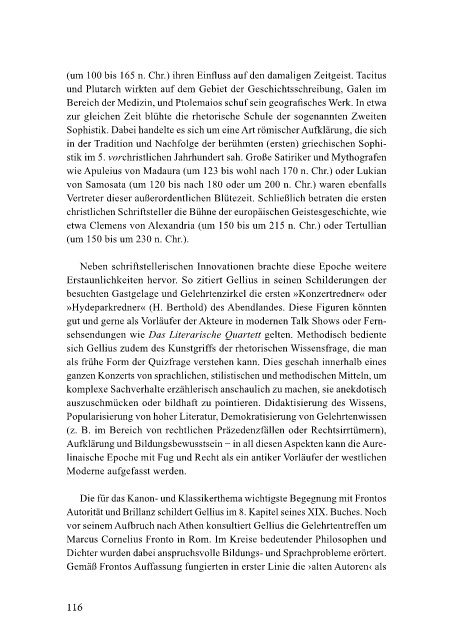 (um 100 bis 165 n. Chr.) ihren Einfluss auf den damaligen Zeitgeist. Tacitus und Plutarch wirkten auf dem Gebiet der Geschichtsschreibung, Galen im Bereich der Medizin, und Ptolemaios schuf sein geografisches Werk. In etwa zur gleichen Zeit blühte die rhetorische Schule der sogenannten Zweiten Sophistik. Dabei handelte es sich um eine Art römischer Aufklärung, die sich in der Tradition und Nachfolge der berühmten (ersten) griechischen Sophistik im 5. vorchristlichen Jahrhundert sah. Große Satiriker und Mythografen wie Apuleius von Madaura (um 123 bis wohl nach 170 n. Chr.) oder Lukian von Samosata (um 120 bis nach 180 oder um 200 n. Chr.) waren ebenfalls Vertreter dieser außerordentlichen Blütezeit. Schließlich betraten die ersten christlichen Schriftsteller die Bühne der europäischen Geistesgeschichte, wie etwa Clemens von Alexandria (um 150 bis um 215 n. Chr.) oder Tertullian (um 150 bis um 230 n. Chr.).

Neben schriftstellerischen Innovationen brachte diese Epoche weitere Erstaunlichkeiten hervor. So zitiert Gellius in seinen Schilderungen der besuchten Gastgelage und Gelehrtenzirkel die ersten »Konzertredner« oder »Hydeparkredner« (H. Berthold) des Abendlandes. Diese Figuren könnten gut und gerne als Vorläufer der Akteure in modernen Talk Shows oder Fernsehsendungen wie Das Literarische Quartett gelten. Methodisch bediente sich Gellius zudem des Kunstgriffs der rhetorischen Wissensfrage, die man als frühe Form der Quizfrage verstehen kann. Dies geschah innerhalb eines ganzen Konzerts von sprachlichen, stilistischen und methodischen Mitteln, um komplexe Sachverhalte erzählerisch anschaulich zu machen, sie anekdotisch auszuschmücken oder bildhaft zu pointieren. Didaktisierung des Wissens, Popularisierung von hoher Literatur, Demokratisierung von Gelehrtenwissen (z. B. im Bereich von rechtlichen Präzedenzfällen oder Rechtsirrtümern), Aufklärung und Bildungsbewusstsein – in all diesen Aspekten kann die Aurelinaische Epoche mit Fug und Recht als ein antiker Vorläufer der westlichen Moderne aufgefasst werden.

Die für das Kanon- und Klassikerthema wichtigste Begegnung mit Frontos Autorität und Brillanz schildert Gellius im 8. Kapitel seines XIX. Buches. Noch vor seinem Aufbruch nach Athen konsultiert Gellius die Gelehrtentreffen um Marcus Cornelius Fronto in Rom. Im Kreise bedeutender Philosophen und Dichter wurden dabei anspruchsvolle Bildungs- und Sprachprobleme erörtert. Gemäß Frontos Auffassung fungierten in erster Linie die ›alten Autoren‹ als

116